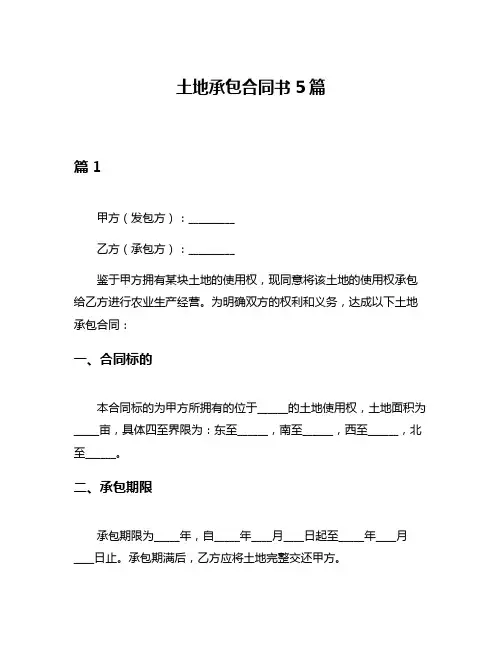 土地承包合同书 5 篇

篇 1

甲方（发包方）：________

乙方（承包方）：________

鉴于甲方拥有某块土地的使用权，现同意将该土地的使用权承包给乙方进行农业生产经营。为明确双方的权利和义务，达成以下土地承包合同：

一、合同标的

本合同标的为甲方所拥有的位于_____的土地使用权，土地面积为____亩，具体四至界限为：东至_____，南至_____，西至_____，北至_____。

二、承包期限

承包期限为____年，自____年___月___日起至____年___月___日止。承包期满后，乙方应将土地完整交还甲方。